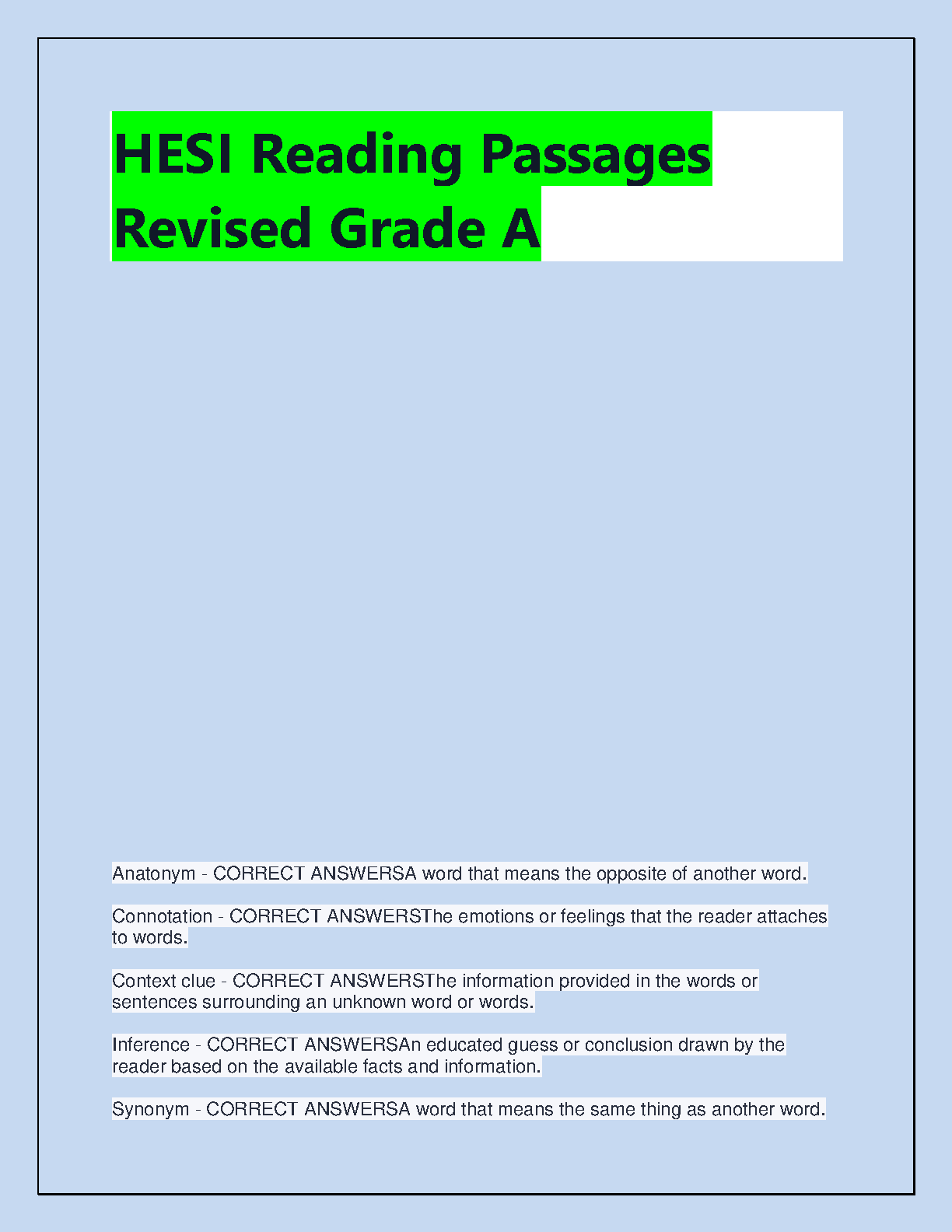 HESI Reading Passages Revised Grade A

Anatonym - CORRECT ANSWERSA word that means the opposite of another word.

Connotation - CORRECT ANSWERSThe emotions or feelings that the reader attaches to words.

Context clue - CORRECT ANSWERSThe information provided in the words or sentences surrounding an unknown word or words.

Inference - CORRECT ANSWERSAn educated guess or conclusion drawn by the reader based on the available facts and information.

Synonym - CORRECT ANSWERSA word that means the same thing as another word.